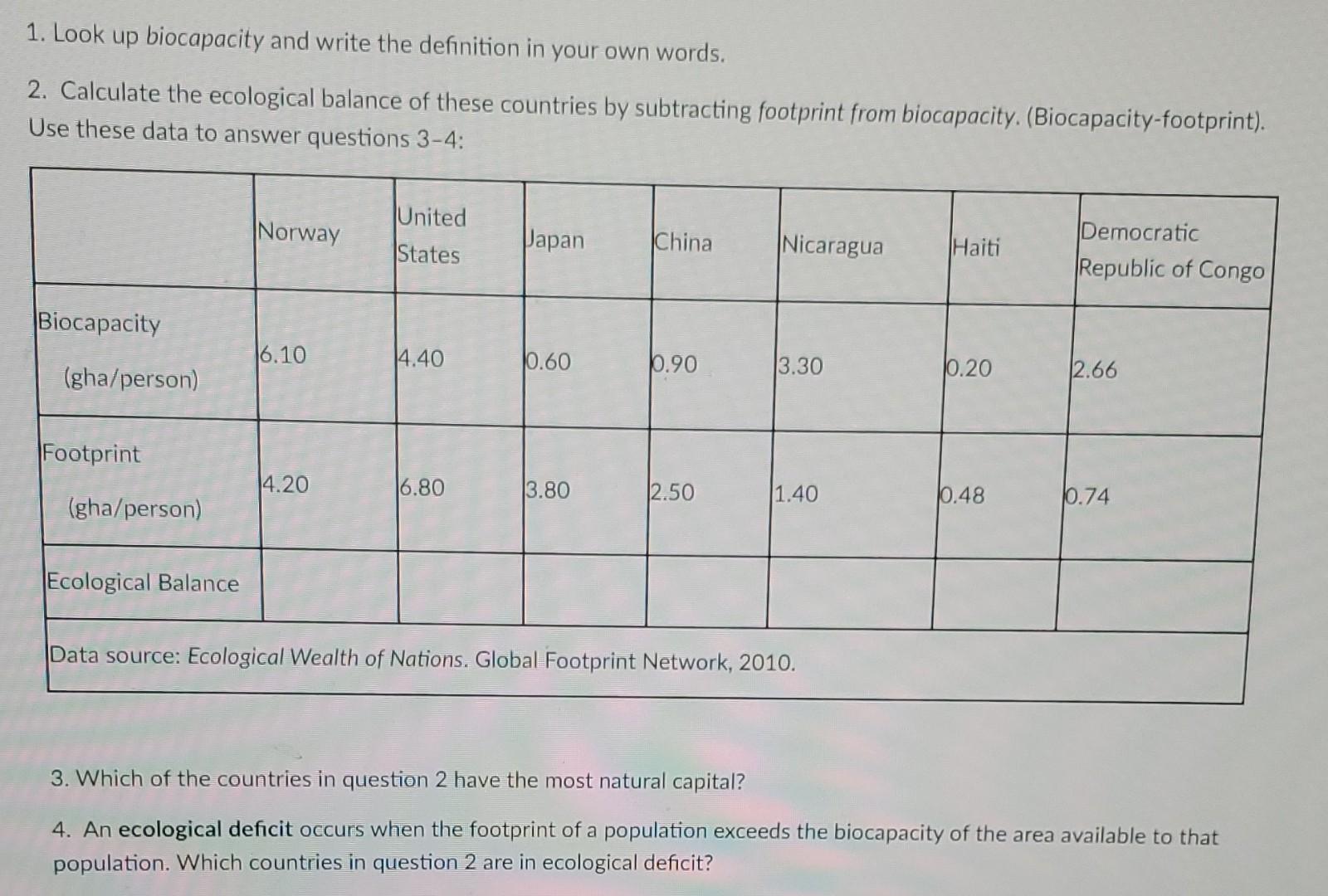 1. Look up biocapacity and write the definition in your own words.

2. Calculate the ecological balance of these countries by subtracting footprint from biocapacity. (Biocapacity-footprint). Use these data to answer questions 3-4:

| | Norway | United States | Japan | China | Nicaragua | Haiti | Democratic Republic of Congo |
|---|---|---|---|---|---|---|---|
| Biocapacity (gha/person) | 6.10 | 4.40 | 0.60 | 0.90 | 3.30 | 0.20 | 2.66 |
| Footprint (gha/person) | 4.20 | 6.80 | 3.80 | 2.50 | 1.40 | 0.48 | 0.74 |
| Ecological Balance | | | | | | | |

Data source: Ecological Wealth of Nations. Global Footprint Network, 2010.

3. Which of the countries in question 2 have the most natural capital?

4. An ecological deficit occurs when the footprint of a population exceeds the biocapacity of the area available to that population. Which countries in question 2 are in ecological deficit?